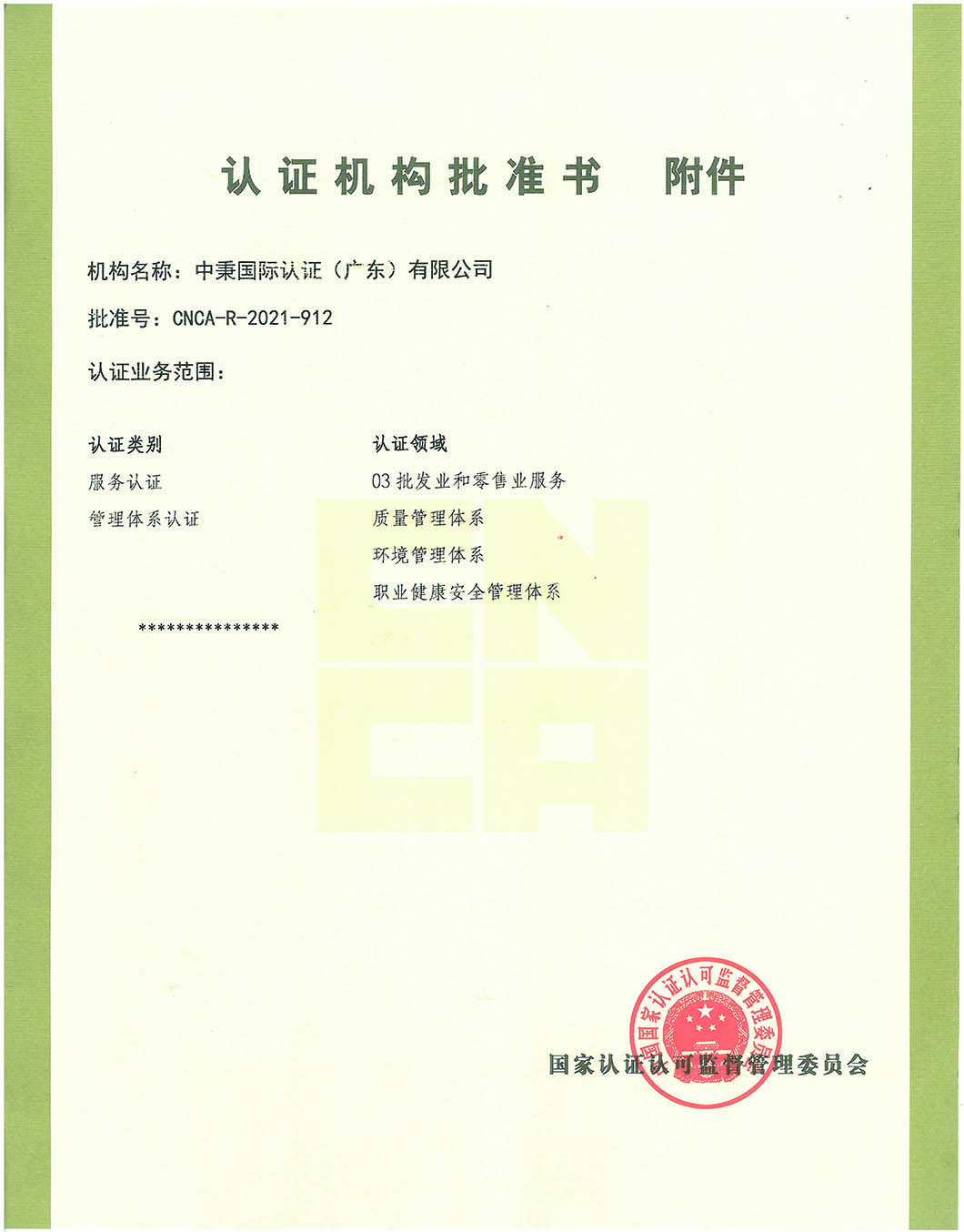 认证机构批准书 附件

机构名称：中秉国际认证（广东）有限公司

批准号：CNCA-R-2021-912

认证业务范围：

| 认证类别 | 认证领域 |
|---|---|
| 服务认证 | 03 批发业和零售业服务 |
| 管理体系认证 | 质量管理体系 |
| | 环境管理体系 |
| | 职业健康安全管理体系 |

***************

CNCA

中国国家认证认可监督管理委员会

国家认证认可监督管理委员会